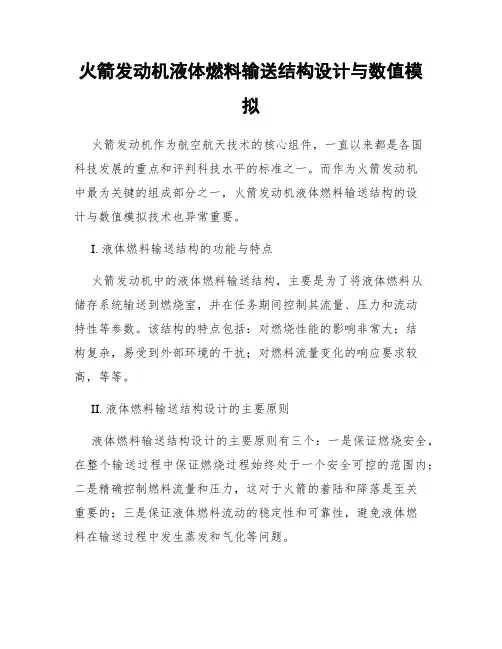 火箭发动机液体燃料输送结构设计与数值模拟

火箭发动机作为航空航天技术的核心组件，一直以来都是各国科技发展的重点和评判科技水平的标准之一。而作为火箭发动机中最为关键的组成部分之一，火箭发动机液体燃料输送结构的设计与数值模拟技术也异常重要。

I. 液体燃料输送结构的功能与特点

火箭发动机中的液体燃料输送结构，主要是为了将液体燃料从储存系统输送到燃烧室，并在任务期间控制其流量、压力和流动特性等参数。该结构的特点包括：对燃烧性能的影响非常大；结构复杂，易受到外部环境的干扰；对燃料流量变化的响应要求较高，等等。

II. 液体燃料输送结构设计的主要原则

液体燃料输送结构设计的主要原则有三个：一是保证燃烧安全，在整个输送过程中保证燃烧过程始终处于一个安全可控的范围内；二是精确控制燃料流量和压力，这对于火箭的着陆和降落是至关重要的；三是保证液体燃料流动的稳定性和可靠性，避免液体燃料在输送过程中发生蒸发和气化等问题。